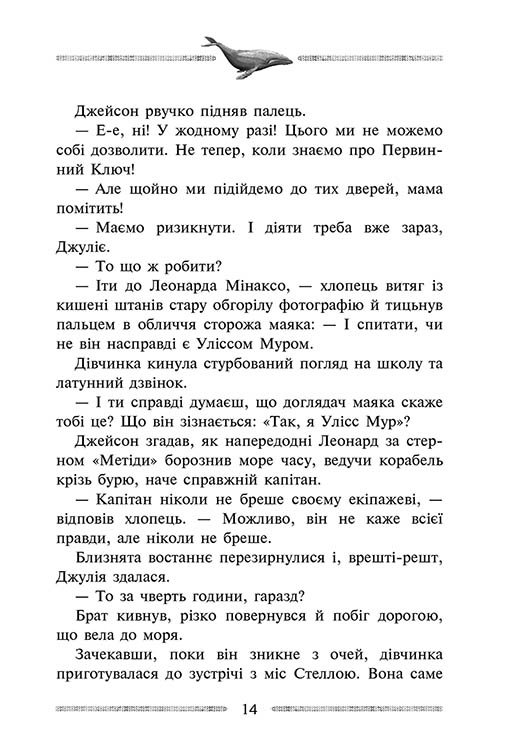 Джейсон рвучко підняв палець.

— Е-е, ні! У жодному разі! Цього ми не можемо собі дозволити. Не тепер, коли знаємо про Первинний Ключ!

— Але щойно ми підійдемо до тих дверей, мама помітить!

— Маємо ризикнути. І діяти треба вже зараз, Джуліє.

— То що ж робити?

— Іти до Леонарда Мінаксо, — хлопець витяг із кишені штанів стару обгорілу фотографію й тицьнув пальцем в обличчя сторожа маяка: — І спитати, чи не він насправді є Уліссом Муром.

Дівчинка кинула стурбований погляд на школу та латунний дзвінок.

— І ти справді думаєш, що доглядач маяка скаже тобі це? Що він зізнається: «Так, я Улісс Мур»?

Джейсон згадав, як напередодні Леонард за стерном «Метіди» борознив море часу, ведучи корабель крізь бурю, наче справжній капітан.

— Капітан ніколи не бреше своєму екіпажеві, — відповів хлопець. — Можливо, він не каже всієї правди, але ніколи не бреше.

Близнята востаннє перезирнулися і, врешті-решт, Джулія здалася.

— То за чверть години, гаразд?

Брат кивнув, різко повернувся й побіг дорогою, що вела до моря.

Зачекавши, поки він зникне з очей, дівчинка приготувалася до зустрічі з міс Стеллою. Вона саме

14